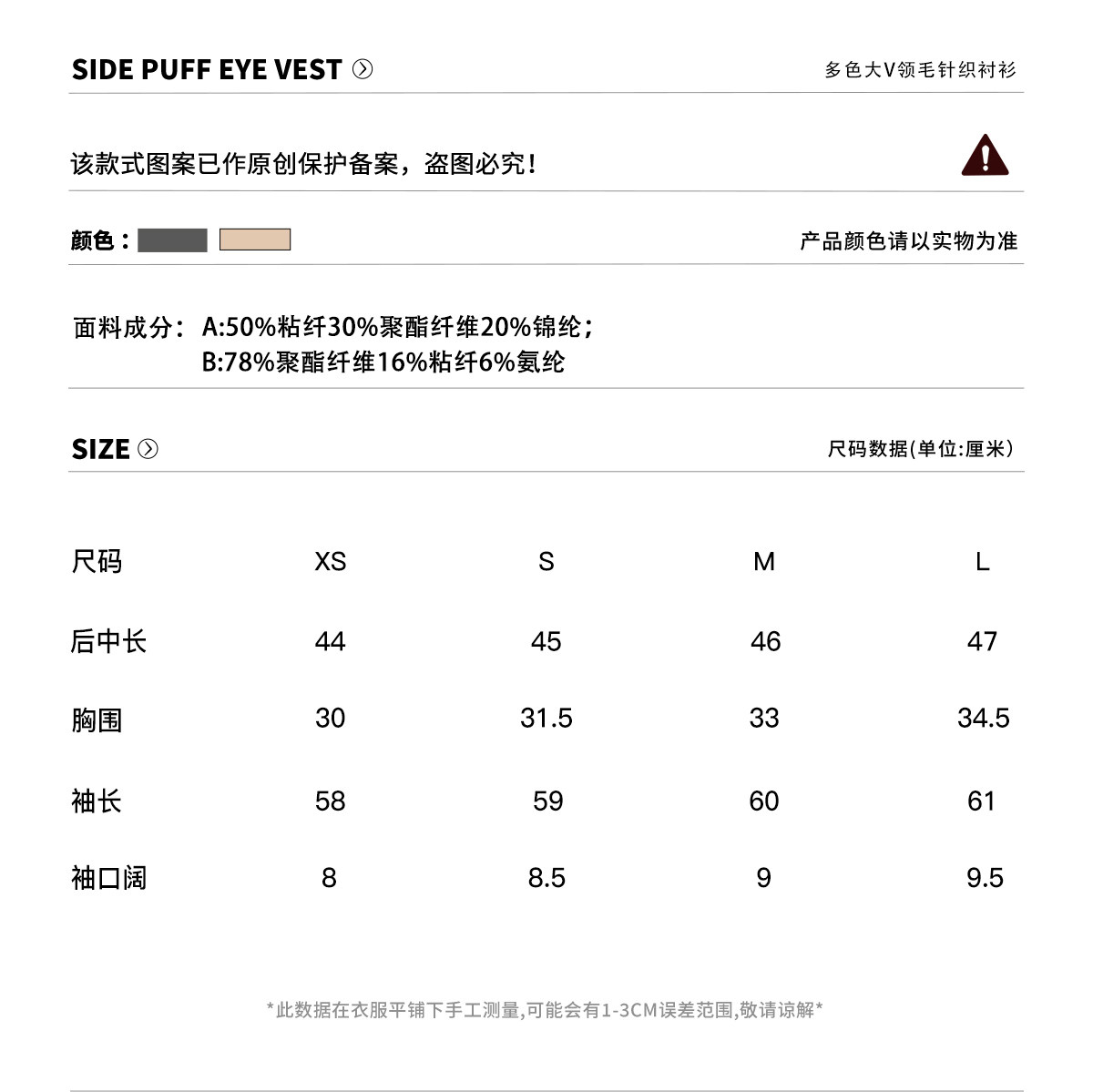 SIDE PUFF EYE VEST

多色大V领毛针织衬衫

该款式图案已作原创保护备案，盗图必究！

颜色：

产品颜色请以实物为准

面料成分：A:50%粘纤30%聚酯纤维20%锦纶；
B:78%聚酯纤维16%粘纤6%氨纶

SIZE

尺码数据(单位:厘米)

| 尺码 | XS | S | M | L |
|---|---|---|---|---|
| 后中长 | 44 | 45 | 46 | 47 |
| 胸围 | 30 | 31.5 | 33 | 34.5 |
| 袖长 | 58 | 59 | 60 | 61 |
| 袖口阔 | 8 | 8.5 | 9 | 9.5 |

*此数据在衣服平铺下手工测量,可能会有1-3CM误差范围,敬请谅解*